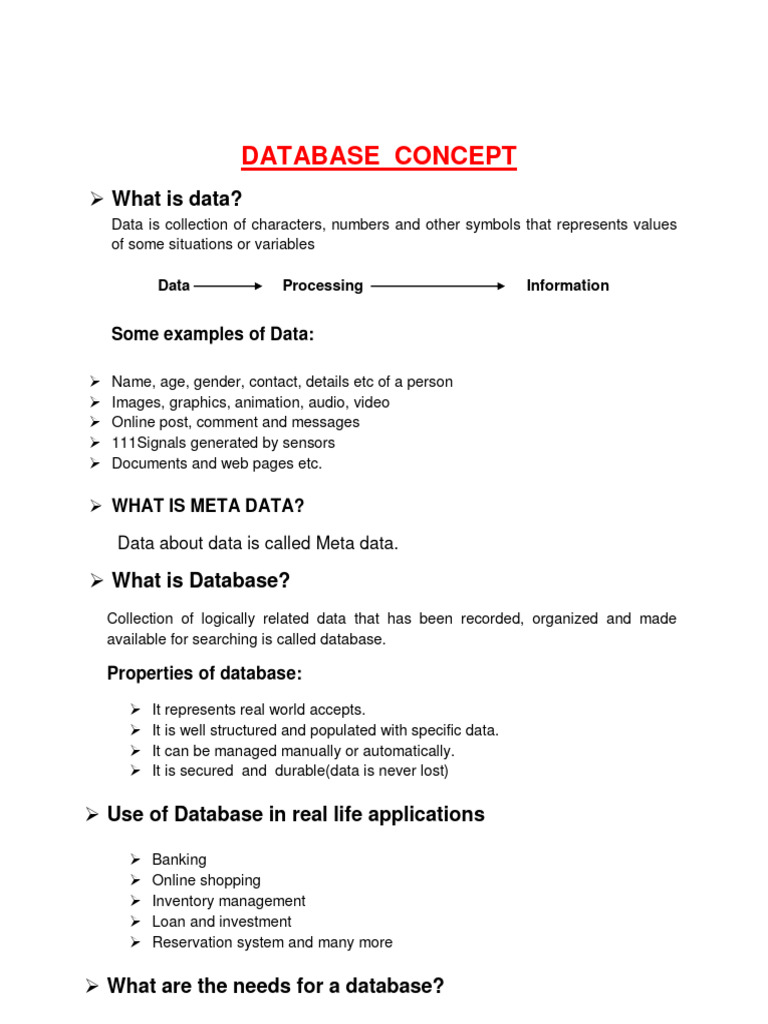 DATABASE CONCEPT

➢ What is data?

Data is collection of characters, numbers and other symbols that represents values of some situations or variables

Data ⟶ Processing ⟶ Information

Some examples of Data:

➢ Name, age, gender, contact, details etc of a person
➢ Images, graphics, animation, audio, video
➢ Online post, comment and messages
➢ 111Signals generated by sensors
➢ Documents and web pages etc.

➢ WHAT IS META DATA?

Data about data is called Meta data.

➢ What is Database?

Collection of logically related data that has been recorded, organized and made available for searching is called database.

Properties of database:

➢ It represents real world accepts.
➢ It is well structured and populated with specific data.
➢ It can be managed manually or automatically.
➢ It is secured and durable(data is never lost)

➢ Use of Database in real life applications

➢ Banking
➢ Online shopping
➢ Inventory management
➢ Loan and investment
➢ Reservation system and many more

➢ What are the needs for a database?